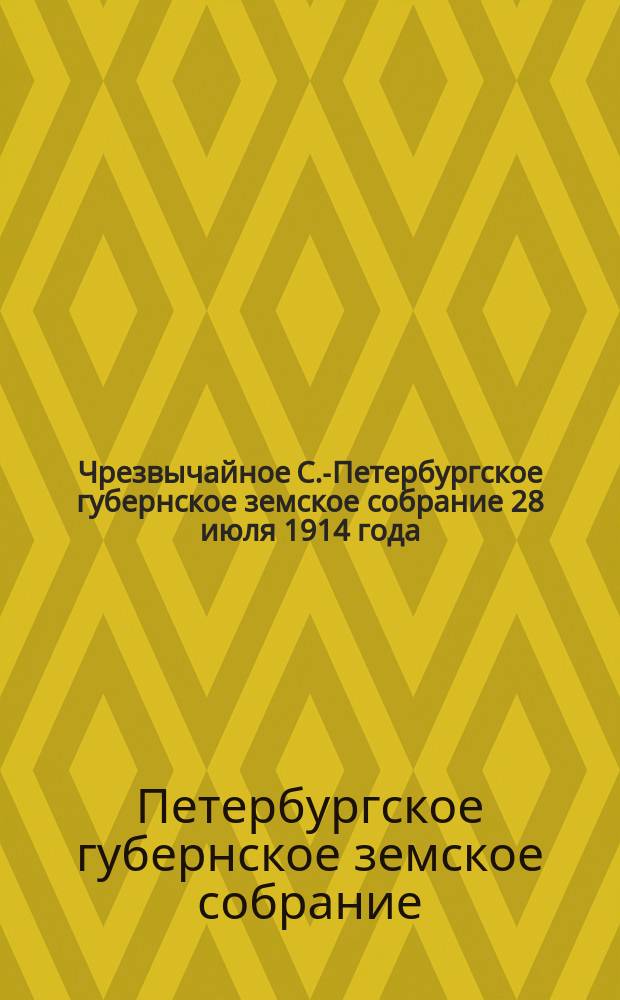 Чрезвычайное С.-Петербургское губернское земское собрание 28 июля 1914 года

Петербургское губернское земское собрание